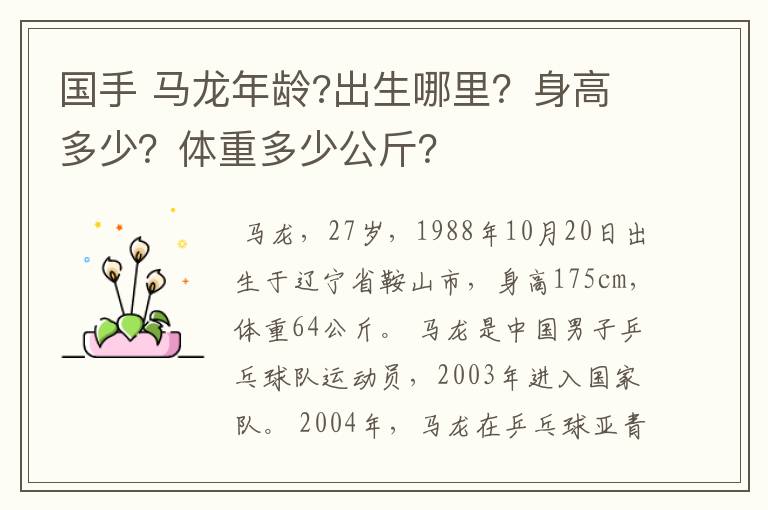 国手 马龙年龄?出生哪里？身高多少？体重多少公斤?

马龙，27岁，1988年10月20日出生于辽宁省鞍山市，身高175cm，体重64公斤。马龙是中国男子乒乓球队运动员，2003年进入国家队。2004年，马龙在乒乓球亚青